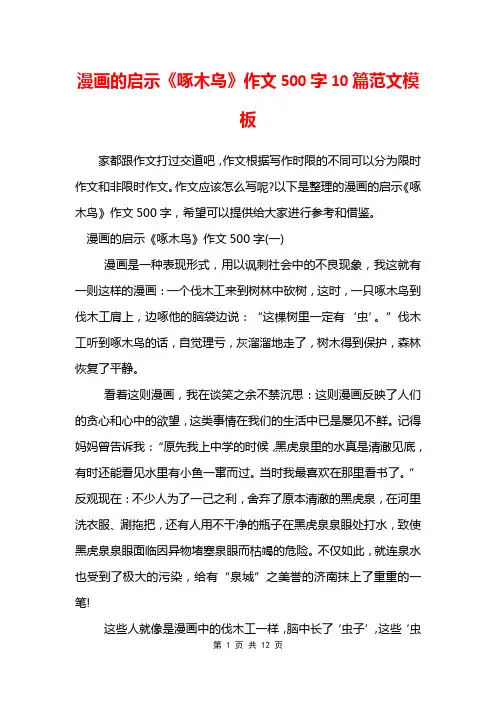 漫画的启示《啄木鸟》作文 500 字 10 篇范文模板

家都跟作文打过交道吧，作文根据写作时限的不同可以分为限时作文和非限时作文。作文应该怎么写呢?以下是整理的漫画的启示《啄木鸟》作文 500 字，希望可以提供给大家进行参考和借鉴。

漫画的启示《啄木鸟》作文 500 字(一)

漫画是一种表现形式，用以讽刺社会中的不良现象，我这就有一则这样的漫画：一个伐木工来到树林中砍树，这时，一只啄木鸟到伐木工肩上，边啄他的脑袋边说：“这棵树里一定有‘虫’。”伐木工听到啄木鸟的话，自觉理亏，灰溜溜地走了，树木得到保护，森林恢复了平静。

看着这则漫画，我在谈笑之余不禁沉思：这则漫画反映了人们的贪心和心中的欲望，这类事情在我们的生活中已是屡见不鲜。记得妈妈曾告诉我：“原先我上中学的时候，黑虎泉里的水真是清澈见底，有时还能看见水里有小鱼一窜而过。当时我最喜欢在那里看书了。”反观现在：不少人为了一己之利，舍弃了原本清澈的黑虎泉，在河里洗衣服、涮拖把，还有人用不干净的瓶子在黑虎泉泉眼处打水，致使黑虎泉泉眼面临因异物堵塞泉眼而枯竭的危险。不仅如此，就连泉水也受到了极大的污染，给有“泉城”之美誉的济南抹上了重重的一笔!

这些人就像是漫画中的伐木工一样，脑中长了‘虫子’，这些‘虫

第 1 页 共 12 页